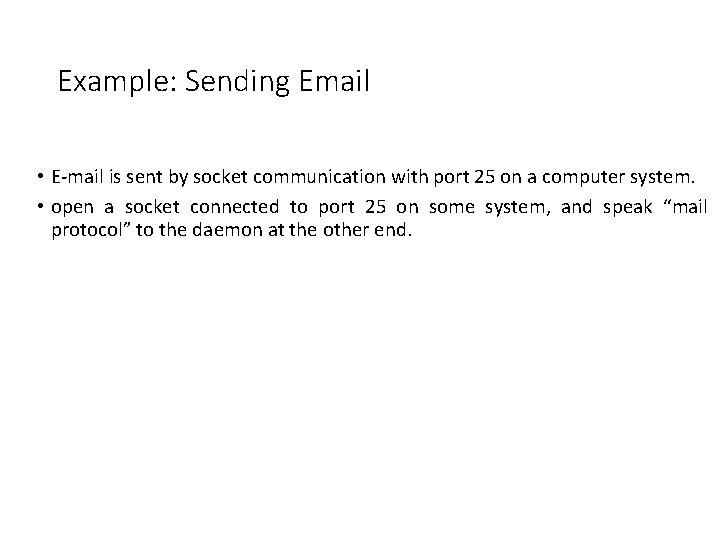 Example: Sending Email

• E-mail is sent by socket communication with port 25 on a computer system.
• open a socket connected to port 25 on some system, and speak "mail protocol" to the daemon at the other end.